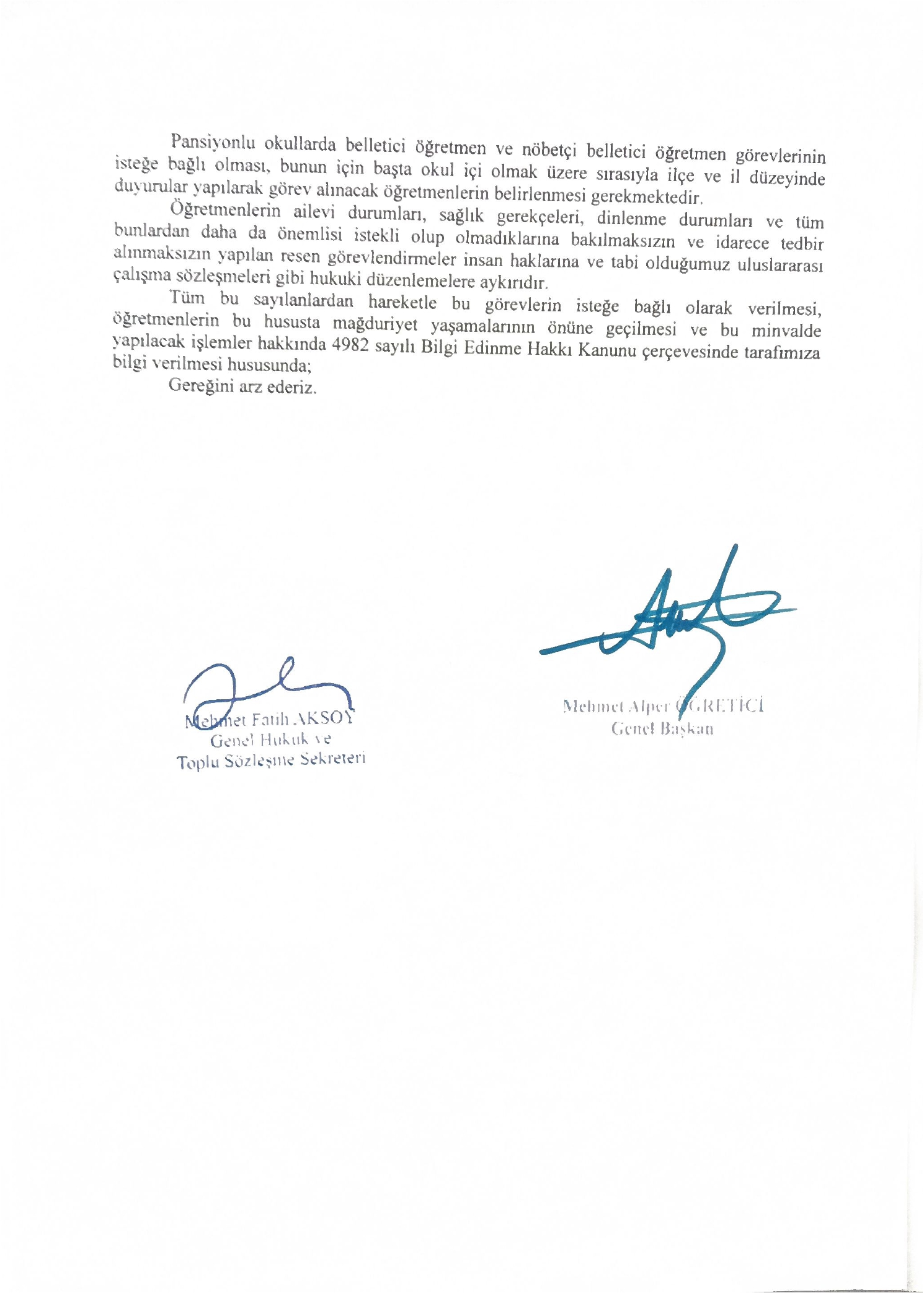 Pansiyonlu okullarda belletici öğretmen ve nöbetçi belletici öğretmen görevlerinin isteğe bağlı olması, bunun için başta okul içi olmak üzere sırasıyla ilçe ve il düzeyinde duyurular yapılarak görev alınacak öğretmenlerin belirlenmesi gerekmektedir.

Öğretmenlerin ailevi durumları, sağlık gerekçeleri, dinlenme durumları ve tüm bunlardan daha da önemlisi istekli olup olmadıklarına bakılmaksızın ve idarece tedbir alınmaksızın yapılan resen görevlendirmeler insan haklarına ve tabi olduğumuz uluslararası çalışma sözleşmeleri gibi hukuki düzenlemelere aykırıdır.

Tüm bu sayılanlardan hareketle bu görevlerin isteğe bağlı olarak verilmesi, öğretmenlerin bu hususta mağduriyet yaşamalarının önüne geçilmesi ve bu minvalde yapılacak işlemler hakkında 4982 sayılı Bilgi Edinme Hakkı Kanunu çerçevesinde tarafımıza bilgi verilmesi hususunda;

Gereğini arz ederiz.

Mehmet Fatih AKSOY
Genel Hukuk ve
Toplu Sözleşme Sekreteri

Mehmet Alper ÖĞRETİCİ
Genel Başkan